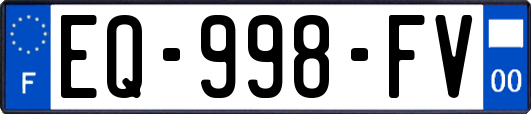 F
EQ-998-FV
00